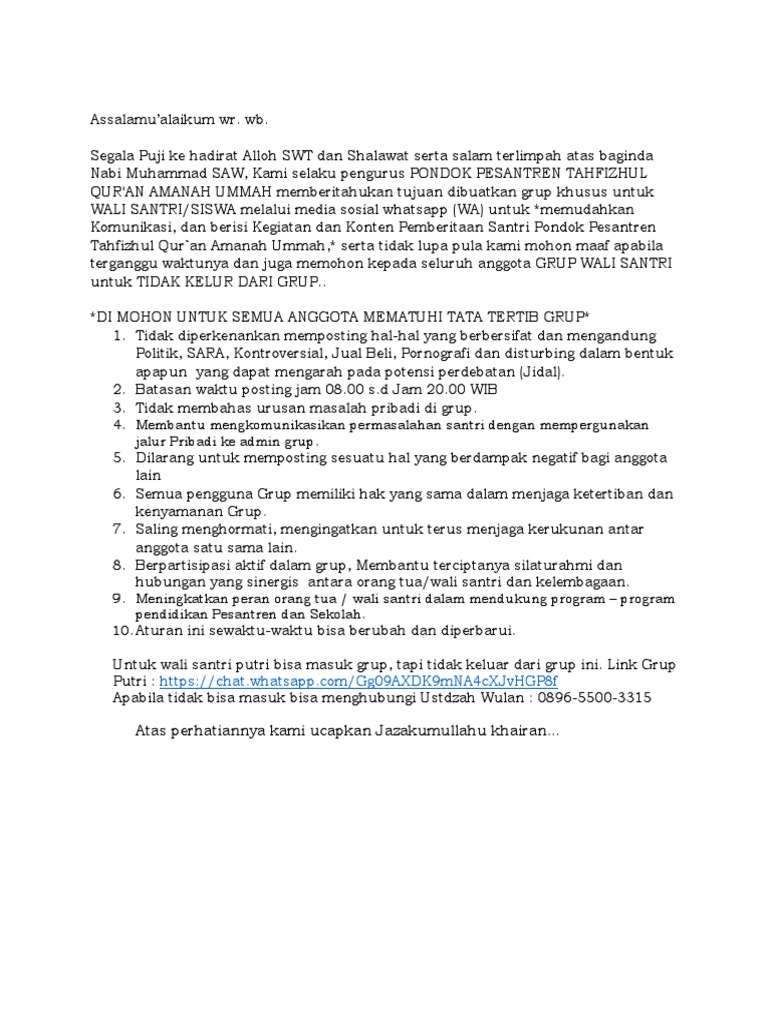 Assalamu'alaikum wr. wb.

Segala Puji ke hadirat Alloh SWT dan Shalawat serta salam terlimpah atas baginda Nabi Muhammad SAW, Kami selaku pengurus PONDOK PESANTREN TAHFIZHUL QUR'AN AMANAH UMMAH memberitahukan tujuan dibuatkan grup khusus untuk WALI SANTRI/SISWA melalui media sosial whatsapp (WA) untuk *memudahkan Komunikasi, dan berisi Kegiatan dan Konten Pemberitaan Santri Pondok Pesantren Tahfizhul Qur`an Amanah Ummah,* serta tidak lupa pula kami mohon maaf apabila terganggu waktunya dan juga memohon kepada seluruh anggota GRUP WALI SANTRI untuk TIDAK KELUR DARI GRUP..

*DI MOHON UNTUK SEMUA ANGGOTA MEMATUHI TATA TERTIB GRUP*
1. Tidak diperkenankan memposting hal-hal yang berbersifat dan mengandung Politik, SARA, Kontroversial, Jual Beli, Pornografi dan disturbing dalam bentuk apapun yang dapat mengarah pada potensi perdebatan (Jidal).
2. Batasan waktu posting jam 08.00 s.d Jam 20.00 WIB
3. Tidak membahas urusan masalah pribadi di grup.
4. Membantu mengkomunikasikan permasalahan santri dengan mempergunakan jalur Pribadi ke admin grup.
5. Dilarang untuk memposting sesuatu hal yang berdampak negatif bagi anggota lain
6. Semua pengguna Grup memiliki hak yang sama dalam menjaga ketertiban dan kenyamanan Grup.
7. Saling menghormati, mengingatkan untuk terus menjaga kerukunan antar anggota satu sama lain.
8. Berpartisipasi aktif dalam grup, Membantu terciptanya silaturahmi dan hubungan yang sinergis antara orang tua/wali santri dan kelembagaan.
9. Meningkatkan peran orang tua / wali santri dalam mendukung program – program pendidikan Pesantren dan Sekolah.
10. Aturan ini sewaktu-waktu bisa berubah dan diperbarui.

Untuk wali santri putri bisa masuk grup, tapi tidak keluar dari grup ini. Link Grup Putri : https://chat.whatsapp.com/Gg09AXDK9mNA4cXJvHGP8f
Apabila tidak bisa masuk bisa menghubungi Ustdzah Wulan : 0896-5500-3315

Atas perhatiannya kami ucapkan Jazakumullahu khairan...